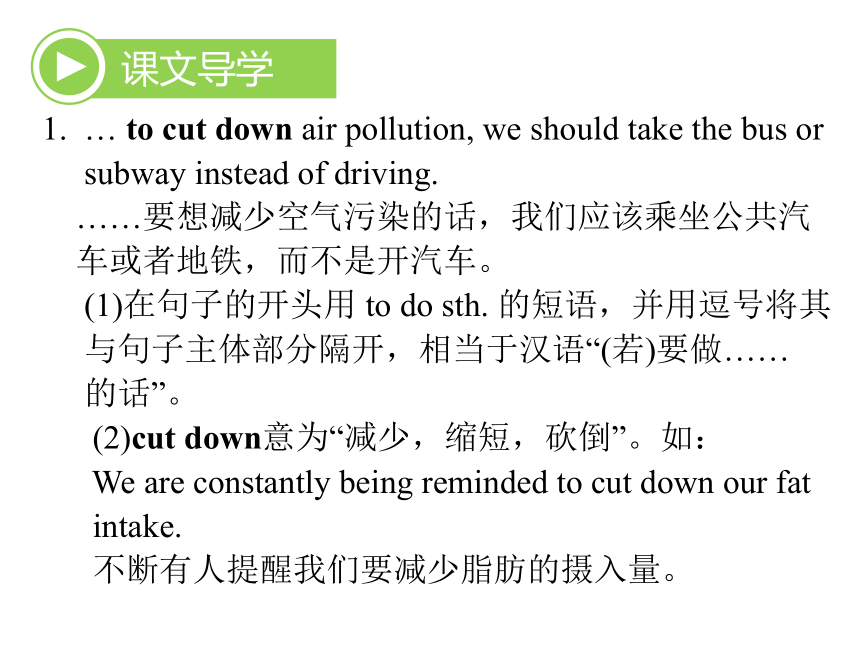 课文导学

1. … to cut down air pollution, we should take the bus or subway instead of driving.

……要想减少空气污染的话，我们应该乘坐公共汽车或者地铁，而不是开汽车。

(1)在句子的开头用 to do sth. 的短语，并用逗号将其与句子主体部分隔开，相当于汉语“(若)要做……的话”。

(2)cut down意为“减少，缩短，砍倒”。如：

We are constantly being reminded to cut down our fat intake.

不断有人提醒我们要减少脂肪的摄入量。